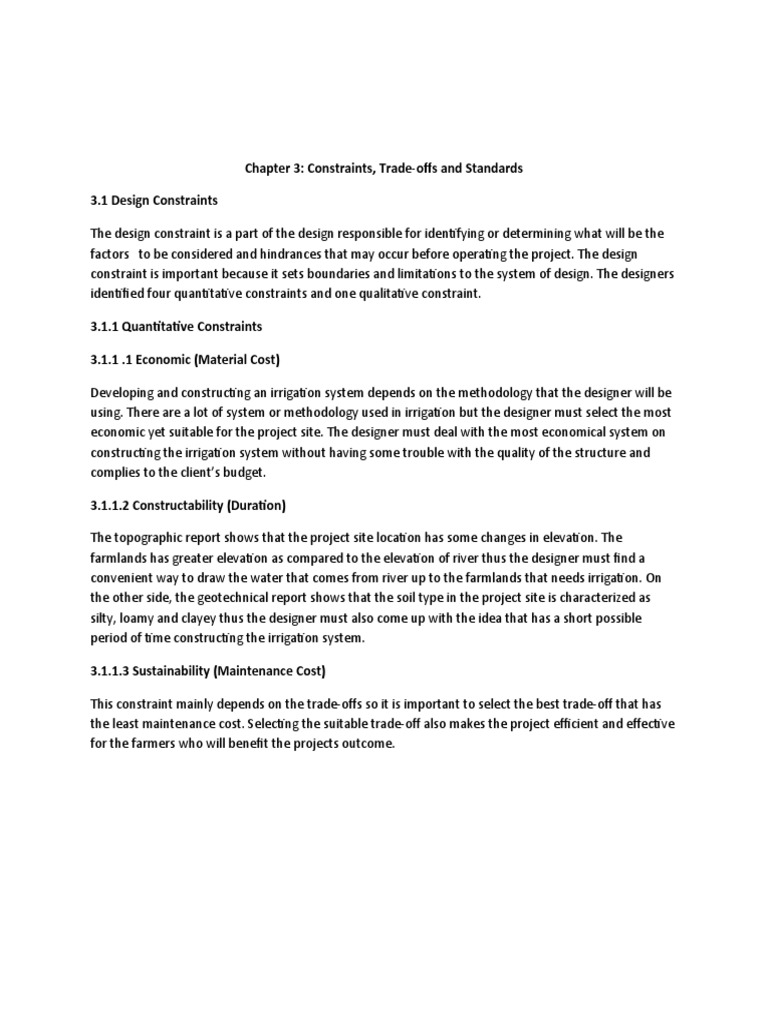 Chapter 3: Constraints, Trade-offs and Standards

3.1 Design Constraints

The design constraint is a part of the design responsible for identifying or determining what will be the factors to be considered and hindrances that may occur before operating the project. The design constraint is important because it sets boundaries and limitations to the system of design. The designers identified four quantitative constraints and one qualitative constraint.

3.1.1 Quantitative Constraints

3.1.1 .1 Economic (Material Cost)

Developing and constructing an irrigation system depends on the methodology that the designer will be using. There are a lot of system or methodology used in irrigation but the designer must select the most economic yet suitable for the project site. The designer must deal with the most economical system on constructing the irrigation system without having some trouble with the quality of the structure and complies to the client's budget.

3.1.1.2 Constructability (Duration)

The topographic report shows that the project site location has some changes in elevation. The farmlands has greater elevation as compared to the elevation of river thus the designer must find a convenient way to draw the water that comes from river up to the farmlands that needs irrigation. On the other side, the geotechnical report shows that the soil type in the project site is characterized as silty, loamy and clayey thus the designer must also come up with the idea that has a short possible period of time constructing the irrigation system.

3.1.1.3 Sustainability (Maintenance Cost)

This constraint mainly depends on the trade-offs so it is important to select the best trade-off that has the least maintenance cost. Selecting the suitable trade-off also makes the project efficient and effective for the farmers who will benefit the projects outcome.